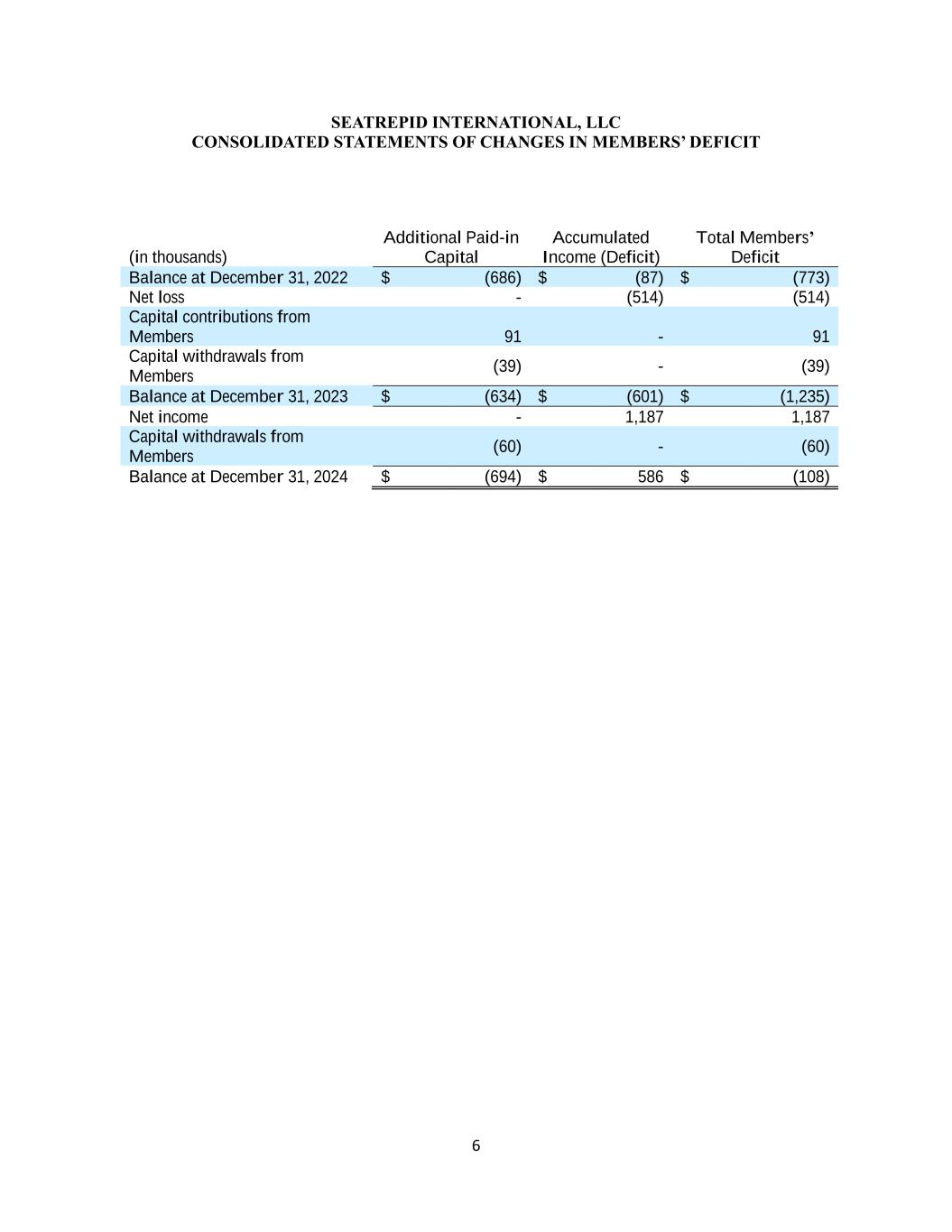 SEATREPID INTERNATIONAL, LLC
CONSOLIDATED STATEMENTS OF CHANGES IN MEMBERS' DEFICIT

| (in thousands) | Additional Paid-in Capital | Accumulated Income (Deficit) | Total Members' Deficit |
|---|---|---|---|
| Balance at December 31, 2022 | $ (686) | $ (87) | $ (773) |
| Net loss | - | (514) | (514) |
| Capital contributions from Members | 91 | - | 91 |
| Capital withdrawals from Members | (39) | - | (39) |
| Balance at December 31, 2023 | $ (634) | $ (601) | $ (1,235) |
| Net income | - | 1,187 | 1,187 |
| Capital withdrawals from Members | (60) | - | (60) |
| Balance at December 31, 2024 | $ (694) | $ 586 | $ (108) |

6